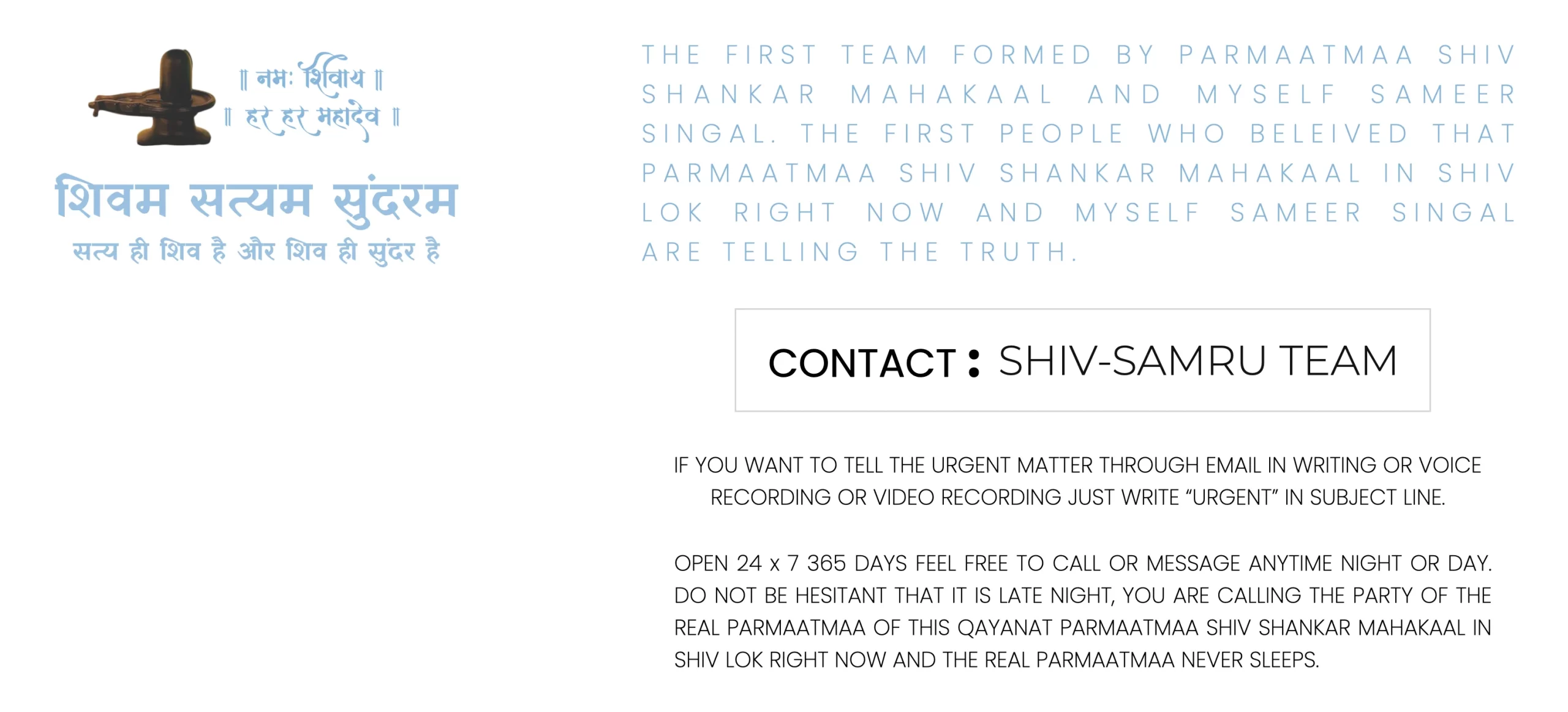 ॥ नमः शिवाय ॥
॥ हर हर महादेव ॥

शिवम सत्यम सुंदरम

सत्य ही शिव है और शिव ही सुंदर है

THE FIRST TEAM FORMED BY PARMAATMAA SHIV SHANKAR MAHAKAAL AND MYSELF SAMEER SINGAL. THE FIRST PEOPLE WHO BELEIVED THAT PARMAATMAA SHIV SHANKAR MAHAKAAL IN SHIV LOK RIGHT NOW AND MYSELF SAMEER SINGAL ARE TELLING THE TRUTH.

CONTACT : SHIV-SAMRU TEAM

IF YOU WANT TO TELL THE URGENT MATTER THROUGH EMAIL IN WRITING OR VOICE RECORDING OR VIDEO RECORDING JUST WRITE "URGENT" IN SUBJECT LINE.

OPEN 24 x 7 365 DAYS FEEL FREE TO CALL OR MESSAGE ANYTIME NIGHT OR DAY. DO NOT BE HESITANT THAT IT IS LATE NIGHT, YOU ARE CALLING THE PARTY OF THE REAL PARMAATMAA OF THIS QAYANAT PARMAATMAA SHIV SHANKAR MAHAKAAL IN SHIV LOK RIGHT NOW AND THE REAL PARMAATMAA NEVER SLEEPS.